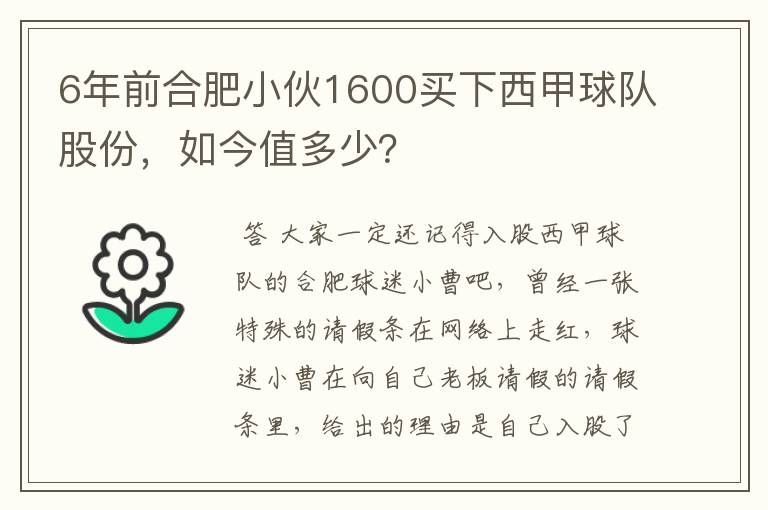 6年前合肥小伙1600买下西甲球队股份，如今值多少?

答 大家一定还记得入股西甲球队的合肥球迷小曹吧，曾经一张特殊的请假条在网络上走红，球迷小曹在向自己老板请假的请假条里，给出的理由是自己入股了